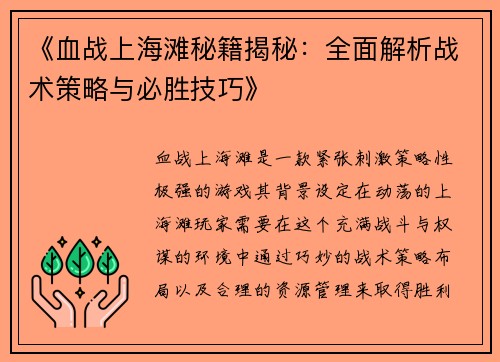 《血战上海滩秘籍揭秘：全面解析战术策略与必胜技巧》

血战上海滩是一款紧张刺激策略性极强的游戏其背景设定在动荡的上海滩玩家需要在这个充满战斗与权谋的环境中通过巧妙的战术策略布局以及合理的资源管理来取得胜利